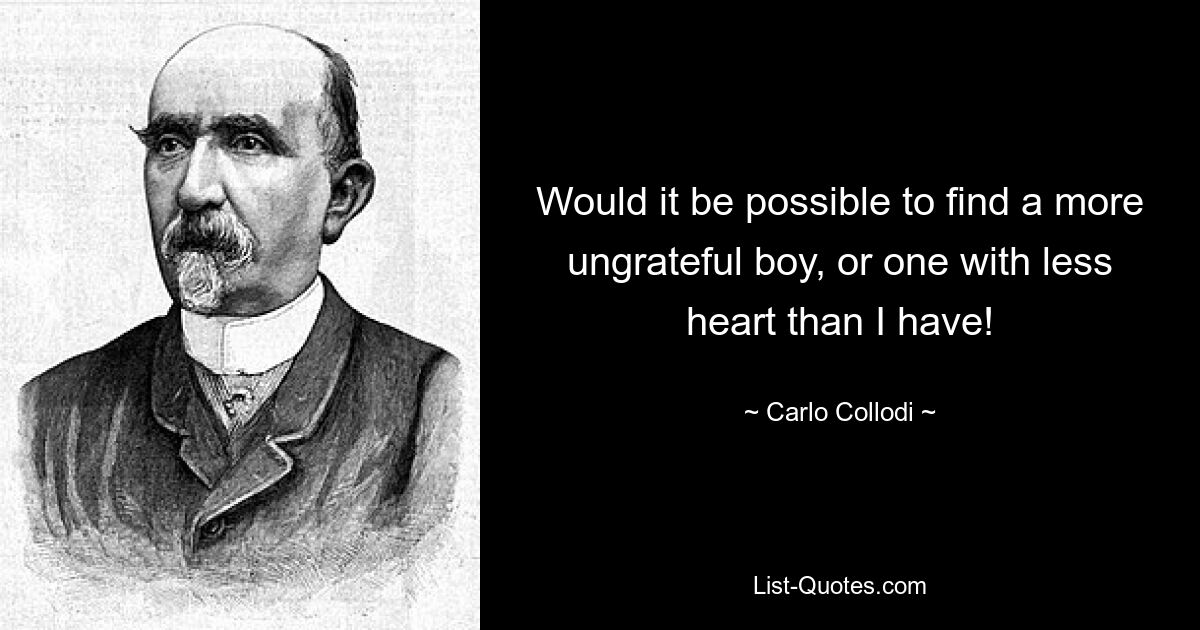 Would it be possible to find a more ungrateful boy, or one with less heart than I have!

~ Carlo Collodi ~

List-Quotes.com